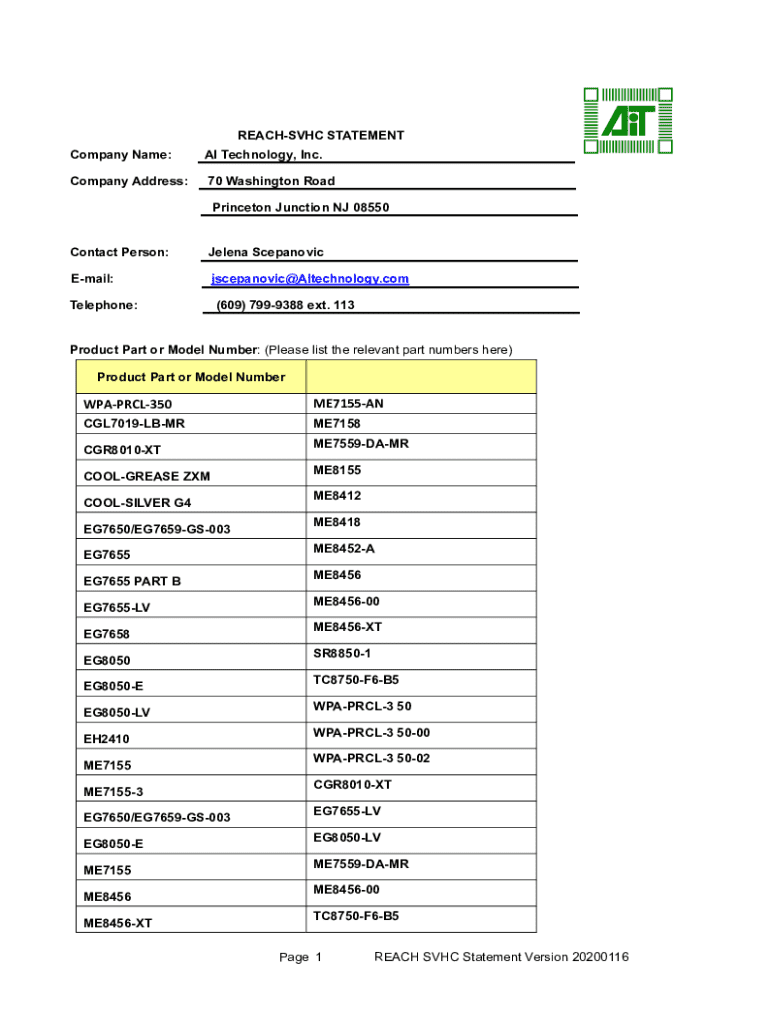 AiT

REACH-SVHC STATEMENT

Company Name: AI Technology, Inc.

Company Address: 70 Washington Road

Princeton Junction NJ 08550

Contact Person: Jelena Scepanovic

E-mail: jscepanovic@AItechnology.com

Telephone: (609) 799-9388 ext. 113

Product Part or Model Number: (Please list the relevant part numbers here)

| Product Part or Model Number | |
|---|---|
| WPA-PRCL-350 | ME7155-AN |
| CGL7019-LB-MR | ME7158 |
| CGR8010-XT | ME7559-DA-MR |
| COOL-GREASE ZXM | ME8155 |
| COOL-SILVER G4 | ME8412 |
| EG7650/EG7659-GS-003 | ME8418 |
| EG7655 | ME8452-A |
| EG7655 PART B | ME8456 |
| EG7655-LV | ME8456-00 |
| EG7658 | ME8456-XT |
| EG8050 | SR8850-1 |
| EG8050-E | TC8750-F6-B5 |
| EG8050-LV | WPA-PRCL-3 50 |
| EH2410 | WPA-PRCL-3 50-00 |
| ME7155 | WPA-PRCL-3 50-02 |
| ME7155-3 | CGR8010-XT |
| EG7650/EG7659-GS-003 | EG7655-LV |
| EG8050-E | EG8050-LV |
| ME7155 | ME7559-DA-MR |
| ME8456 | ME8456-00 |
| ME8456-XT | TC8750-F6-B5 |

Page 1 REACH SVHC Statement Version 20200116